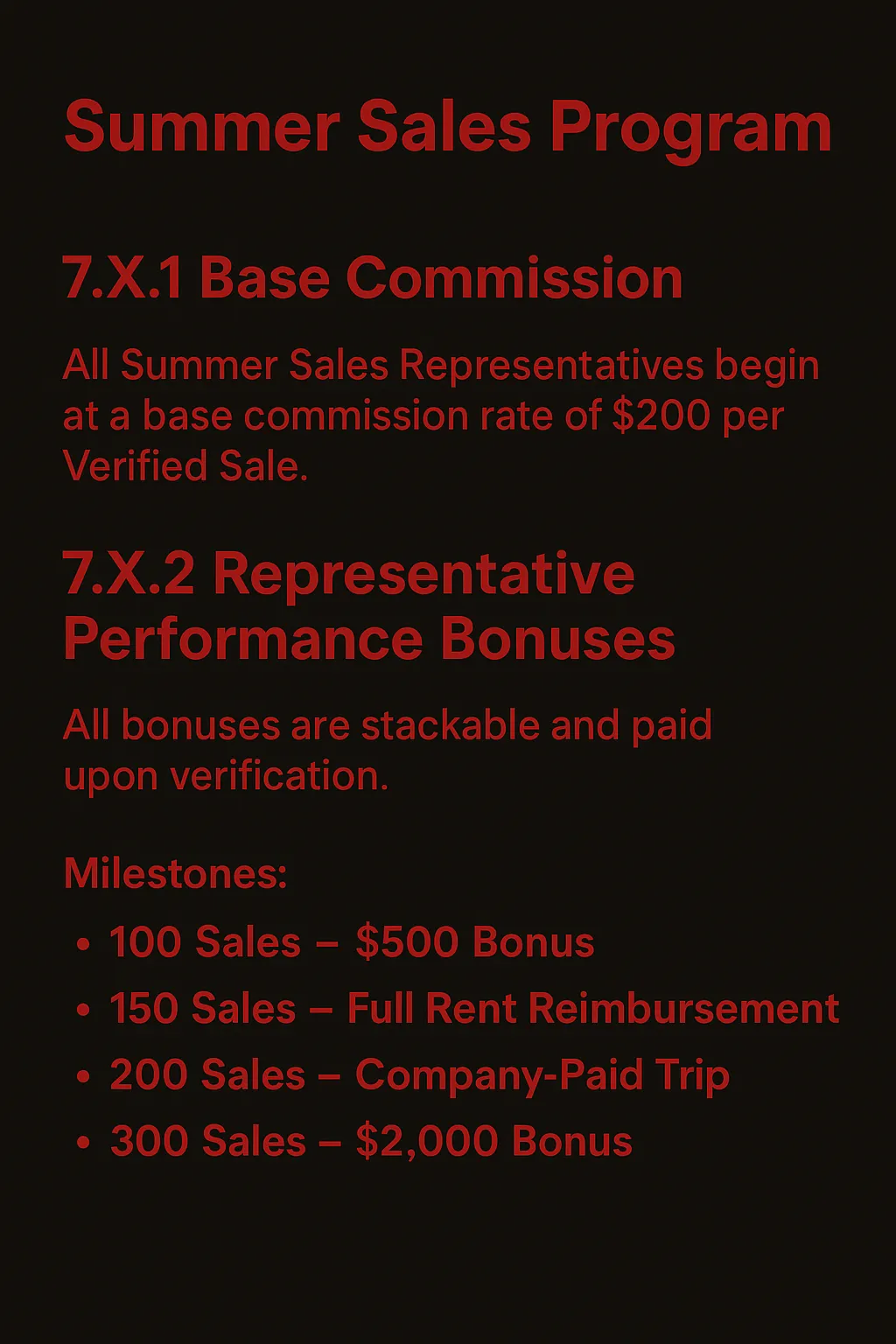 Summer Sales Program

7.X.1 Base Commission

All Summer Sales Representatives begin at a base commission rate of $200 per Verified Sale.

7.X.2 Representative Performance Bonuses

All bonuses are stackable and paid upon verification.

Milestones:

• 100 Sales – $500 Bonus
• 150 Sales – Full Rent Reimbursement
• 200 Sales – Company-Paid Trip
• 300 Sales – $2,000 Bonus